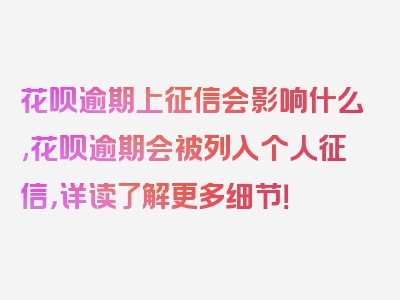 花呗逾期上征信会影响什么,花呗逾期会被列入个人征信,详读了解更多细节!